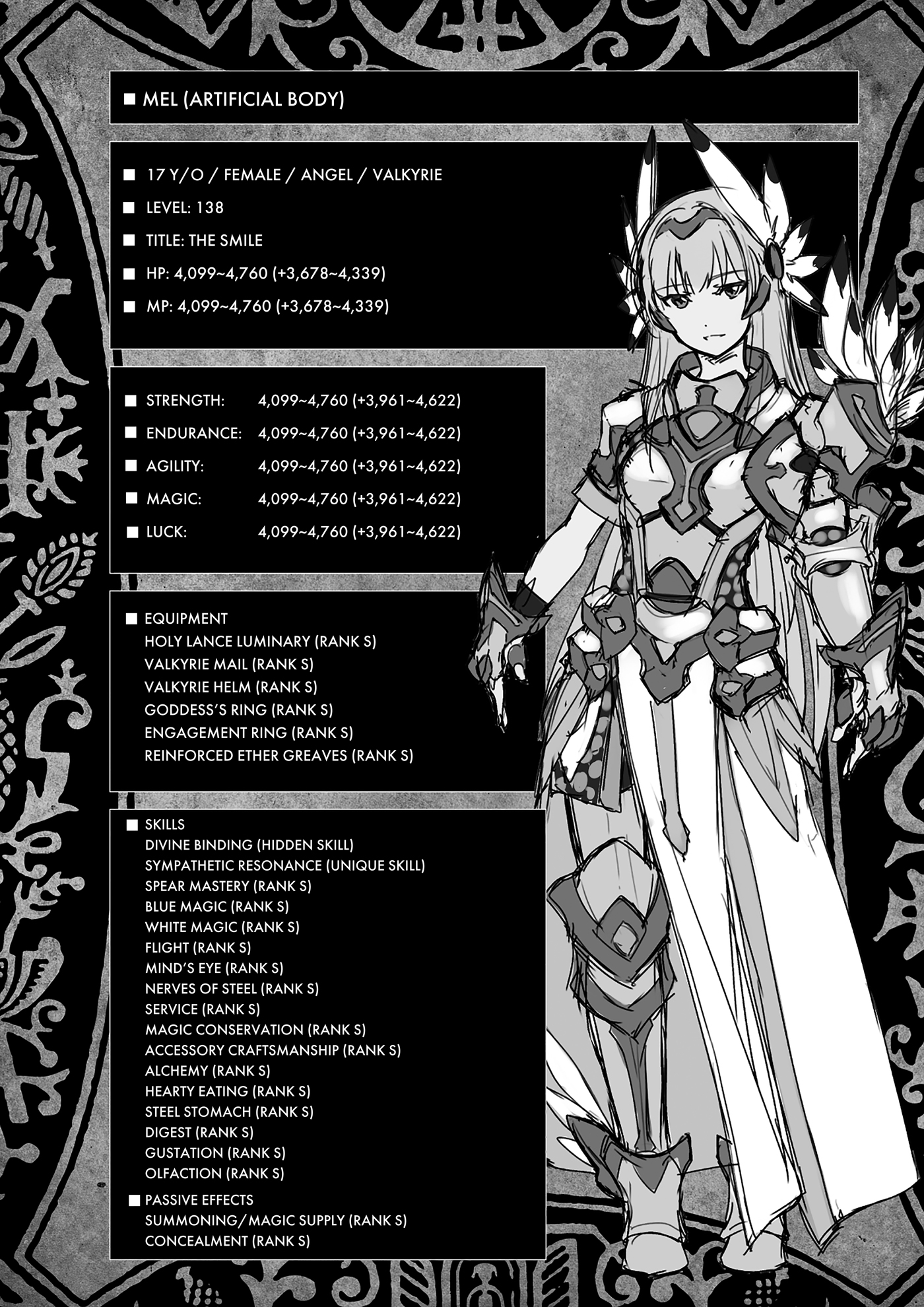 ■ MEL (ARTIFICIAL BODY)

■ 17 Y/O / FEMALE / ANGEL / VALKYRIE
■ LEVEL: 138
■ TITLE: THE SMILE
■ HP: 4,099~4,760 (+3,678~4,339)
■ MP: 4,099~4,760 (+3,678~4,339)

■ STRENGTH: 4,099~4,760 (+3,961~4,622)
■ ENDURANCE: 4,099~4,760 (+3,961~4,622)
■ AGILITY: 4,099~4,760 (+3,961~4,622)
■ MAGIC: 4,099~4,760 (+3,961~4,622)
■ LUCK: 4,099~4,760 (+3,961~4,622)

■ EQUIPMENT
HOLY LANCE LUMINARY (RANK S)
VALKYRIE MAIL (RANK S)
VALKYRIE HELM (RANK S)
GODDESS'S RING (RANK S)
ENGAGEMENT RING (RANK S)
REINFORCED ETHER GREAVES (RANK S)

■ SKILLS
DIVINE BINDING (HIDDEN SKILL)
SYMPATHETIC RESONANCE (UNIQUE SKILL)
SPEAR MASTERY (RANK S)
BLUE MAGIC (RANK S)
WHITE MAGIC (RANK S)
FLIGHT (RANK S)
MIND'S EYE (RANK S)
NERVES OF STEEL (RANK S)
SERVICE (RANK S)
MAGIC CONSERVATION (RANK S)
ACCESSORY CRAFTSMANSHIP (RANK S)
ALCHEMY (RANK S)
HEARTY EATING (RANK S)
STEEL STOMACH (RANK S)
DIGEST (RANK S)
GUSTATION (RANK S)
OLFACTION (RANK S)
■ PASSIVE EFFECTS
SUMMONING/MAGIC SUPPLY (RANK S)
CONCEALMENT (RANK S)